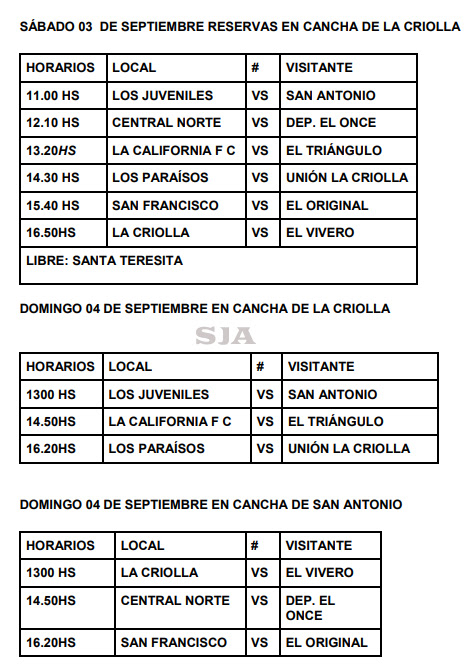 SÁBADO 03 DE SEPTIEMBRE RESERVAS EN CANCHA DE LA CRIOLLA

| HORARIOS | LOCAL | # | VISITANTE |
|---|---|---|---|
| 11.00 HS | LOS JUVENILES | VS | SAN ANTONIO |
| 12.10 HS | CENTRAL NORTE | VS | DEP. EL ONCE |
| 13.20HS | LA CALIFORNIA F C | VS | EL TRIÁNGULO |
| 14.30 HS | LOS PARAÍSOS | VS | UNIÓN LA CRIOLLA |
| 15.40 HS | SAN FRANCISCO | VS | EL ORIGINAL |
| 16.50HS | LA CRIOLLA | VS | EL VIVERO |
| LIBRE: SANTA TERESITA | | | |

DOMINGO 04 DE SEPTIEMBRE EN CANCHA DE LA CRIOLLA

SJA

| HORARIOS | LOCAL | # | VISITANTE |
|---|---|---|---|
| 1300 HS | LOS JUVENILES | VS | SAN ANTONIO |
| 14.50HS | LA CALIFORNIA F C | VS | EL TRIÁNGULO |
| 16.20HS | LOS PARAÍSOS | VS | UNIÓN LA CRIOLLA |

DOMINGO 04 DE SEPTIEMBRE EN CANCHA DE SAN ANTONIO

| HORARIOS | LOCAL | # | VISITANTE |
|---|---|---|---|
| 1300 HS | LA CRIOLLA | VS | EL VIVERO |
| 14.50HS | CENTRAL NORTE | VS | DEP. EL ONCE |
| 16.20HS | SAN FRANCISCO | VS | EL ORIGINAL |